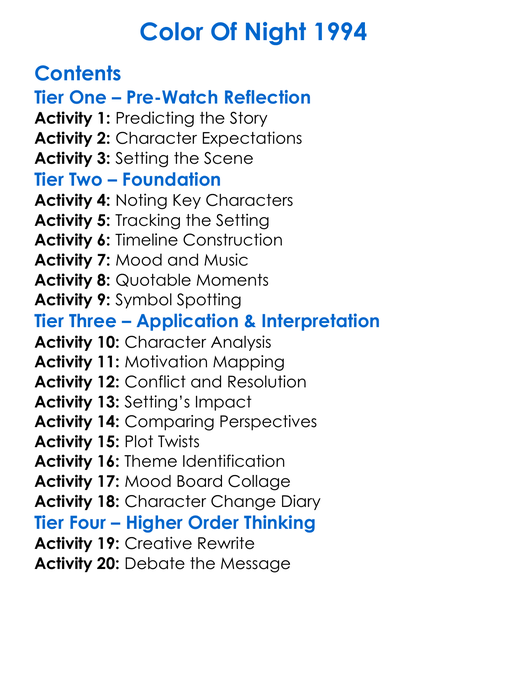 Color Of Night 1994

Contents

Tier One – Pre-Watch Reflection

Activity 1: Predicting the Story
Activity 2: Character Expectations
Activity 3: Setting the Scene

Tier Two – Foundation

Activity 4: Noting Key Characters
Activity 5: Tracking the Setting
Activity 6: Timeline Construction
Activity 7: Mood and Music
Activity 8: Quotable Moments
Activity 9: Symbol Spotting

Tier Three – Application & Interpretation

Activity 10: Character Analysis
Activity 11: Motivation Mapping
Activity 12: Conflict and Resolution
Activity 13: Setting's Impact
Activity 14: Comparing Perspectives
Activity 15: Plot Twists
Activity 16: Theme Identification
Activity 17: Mood Board Collage
Activity 18: Character Change Diary

Tier Four – Higher Order Thinking

Activity 19: Creative Rewrite
Activity 20: Debate the Message